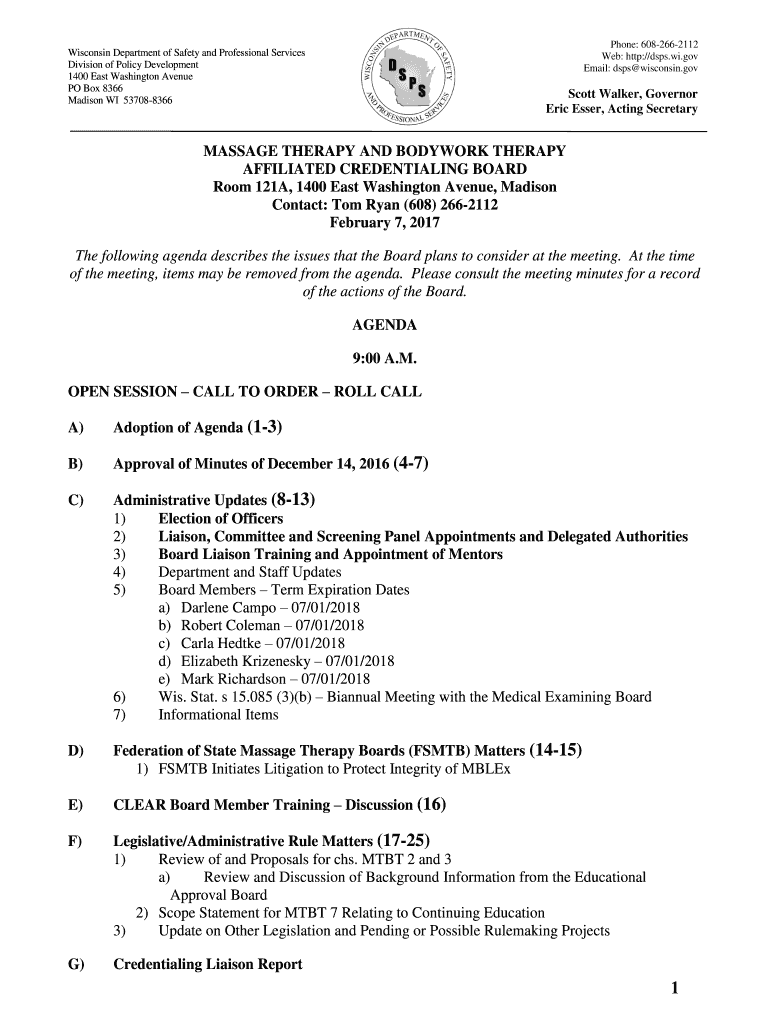 Wisconsin Department of Safety and Professional Services
Division of Policy Development
1400 East Washington Avenue
PO Box 8366
Madison WI 53708-8366

WISCONSIN DEPARTMENT OF SAFETY AND PROFESSIONAL SERVICES
DSPS

Phone: 608-266-2112
Web: http://dsps.wi.gov
Email: dsps@wisconsin.gov

Scott Walker, Governor
Eric Esser, Acting Secretary

MASSAGE THERAPY AND BODYWORK THERAPY
AFFILIATED CREDENTIALING BOARD
Room 121A, 1400 East Washington Avenue, Madison
Contact: Tom Ryan (608) 266-2112
February 7, 2017

The following agenda describes the issues that the Board plans to consider at the meeting. At the time of the meeting, items may be removed from the agenda. Please consult the meeting minutes for a record of the actions of the Board.

AGENDA

9:00 A.M.

OPEN SESSION – CALL TO ORDER – ROLL CALL

A) Adoption of Agenda (1-3)

B) Approval of Minutes of December 14, 2016 (4-7)

C) Administrative Updates (8-13)
1) Election of Officers
2) Liaison, Committee and Screening Panel Appointments and Delegated Authorities
3) Board Liaison Training and Appointment of Mentors
4) Department and Staff Updates
5) Board Members – Term Expiration Dates
a) Darlene Campo – 07/01/2018
b) Robert Coleman – 07/01/2018
c) Carla Hedtke – 07/01/2018
d) Elizabeth Krizenesky – 07/01/2018
e) Mark Richardson – 07/01/2018
6) Wis. Stat. s 15.085 (3)(b) – Biannual Meeting with the Medical Examining Board
7) Informational Items

D) Federation of State Massage Therapy Boards (FSMTB) Matters (14-15)
1) FSMTB Initiates Litigation to Protect Integrity of MBLEx

E) CLEAR Board Member Training – Discussion (16)

F) Legislative/Administrative Rule Matters (17-25)
1) Review of and Proposals for chs. MTBT 2 and 3
a) Review and Discussion of Background Information from the Educational Approval Board
2) Scope Statement for MTBT 7 Relating to Continuing Education
3) Update on Other Legislation and Pending or Possible Rulemaking Projects

G) Credentialing Liaison Report

1